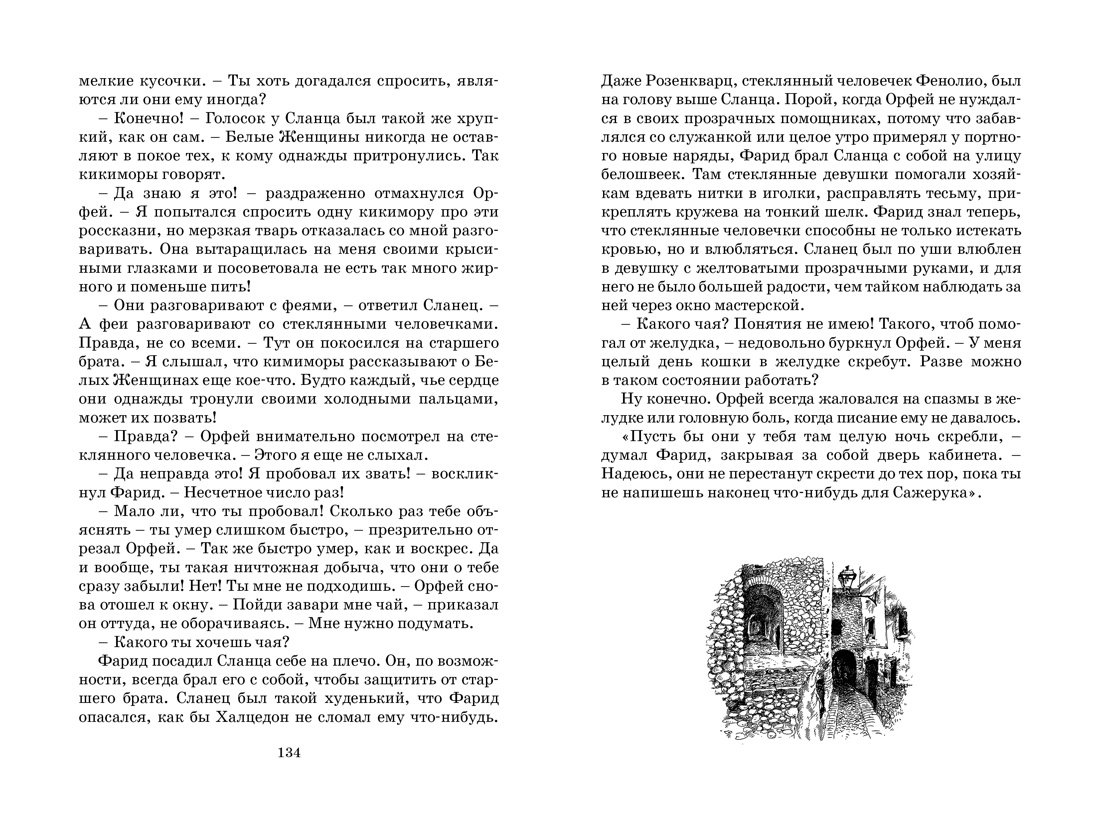 мелкие кусочки. – Ты хоть догадался спросить, являются ли они ему иногда?

– Конечно! – Голосок у Сланца был такой же хрупкий, как он сам. – Белые Женщины никогда не оставляют в покое тех, к кому однажды притронулись. Так кикиморы говорят.

– Да знаю я это! – раздраженно отмахнулся Орфей. – Я попытался спросить одну кикимору про эти россказни, но мерзкая тварь отказалась со мной разговаривать. Она вытаращилась на меня своими крысиными глазками и посоветовала не есть так много жирного и поменьше пить!

– Они разговаривают с феями, – ответил Сланец. – А феи разговаривают со стеклянными человечками. Правда, не со всеми. – Тут он покосился на старшего брата. – Я слышал, что кимиморы рассказывают о Белых Женщинах еще кое-что. Будто каждый, чье сердце они однажды тронули своими холодными пальцами, может их позвать!

– Правда? – Орфей внимательно посмотрел на стеклянного человечка. – Этого я еще не слыхал.

– Да неправда это! Я пробовал их звать! – воскликнул Фарид. – Несчетное число раз!

– Мало ли, что ты пробовал! Сколько раз тебе объяснять – ты умер слишком быстро, – презрительно отрезал Орфей. – Так же быстро умер, как и воскрес. Да и вообще, ты такая ничтожная добыча, что они о тебе сразу забыли! Нет! Ты мне не подходишь. – Орфей снова отошел к окну. – Пойди завари мне чай, – приказал он оттуда, не оборачиваясь. – Мне нужно подумать.

– Какого ты хочешь чая?

Фарид посадил Сланца себе на плечо. Он, по возможности, всегда брал его с собой, чтобы защитить от старшего брата. Сланец был такой худенький, что Фарид опасался, как бы Халцедон не сломал ему что-нибудь.

134

Даже Розенкварц, стеклянный человечек Фенолио, был на голову выше Сланца. Порой, когда Орфей не нуждался в своих прозрачных помощниках, потому что забавлялся со служанкой или целое утро примерял у портного новые наряды, Фарид брал Сланца с собой на улицу белошвеек. Там стеклянные девушки помогали хозяйкам вдевать нитки в иголки, расправлять тесьму, прикреплять кружева на тонкий шелк. Фарид знал теперь, что стеклянные человечки способны не только истекать кровью, но и влюбляться. Сланец был по уши влюблен в девушку с желтоватыми прозрачными руками, и для него не было большей радости, чем тайком наблюдать за ней через окно мастерской.

– Какого чая? Понятия не имею! Такого, чтоб помогал от желудка, – недовольно буркнул Орфей. – У меня целый день кошки в желудке скребут. Разве можно в таком состоянии работать?

Ну конечно. Орфей всегда жаловался на спазмы в желудке или головную боль, когда писание ему не давалось.

«Пусть бы они у тебя там целую ночь скребли, – думал Фарид, закрывая за собой дверь кабинета. – Надеюсь, они не перестанут скрести до тех пор, пока ты не напишешь наконец что-нибудь для Сажерука».